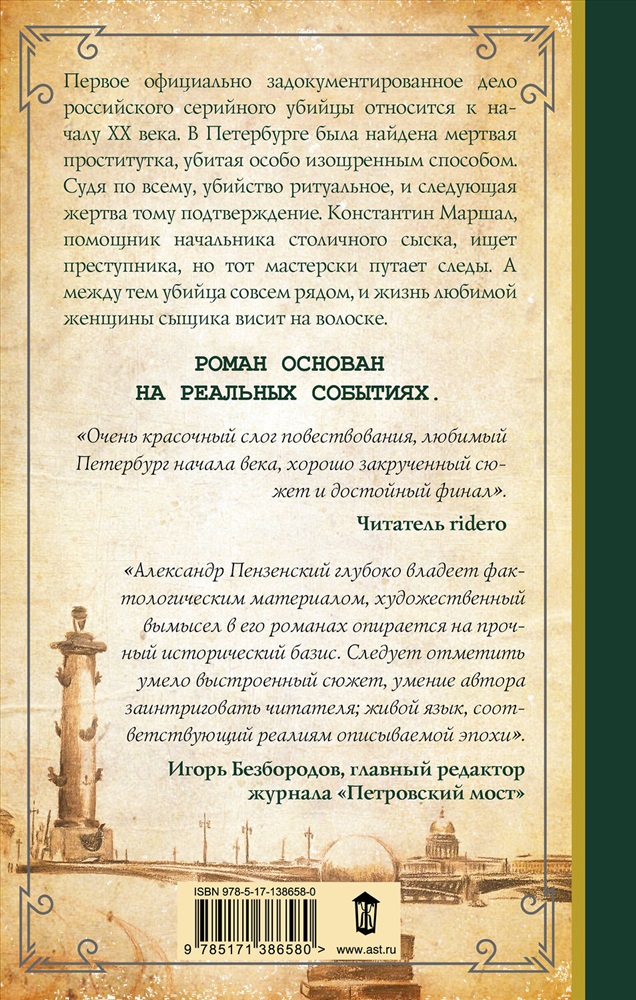 Первое официально задокументированное дело российского серийного убийцы относится к началу XX века. В Петербурге была найдена мертвая проститутка, убитая особо изощренным способом. Судя по всему, убийство ритуальное, и следующая жертва тому подтверждение. Константин Маршал, помощник начальника столичного сыска, ищет преступника, но тот мастерски путает следы. А между тем убийца совсем рядом, и жизнь любимой женщины сыщика висит на волоске.

РОМАН ОСНОВАН НА РЕАЛЬНЫХ СОБЫТИЯХ.

«Очень красочный слог повествования, любимый Петербург начала века, хорошо закрученный сюжет и достойный финал».

Читатель ridero

«Александр Пензенский глубоко владеет фактологическим материалом, художественный вымысел в его романах опирается на прочный исторический базис. Следует отметить умело выстроенный сюжет, умение автора заинтриговать читателя; живой язык, соответствующий реалиям описываемой эпохи».

Игорь Безбородов, главный редактор журнала «Петровский мост»

ISBN 978-5-17-138658-0

9 785171 386580 > www.ast.ru